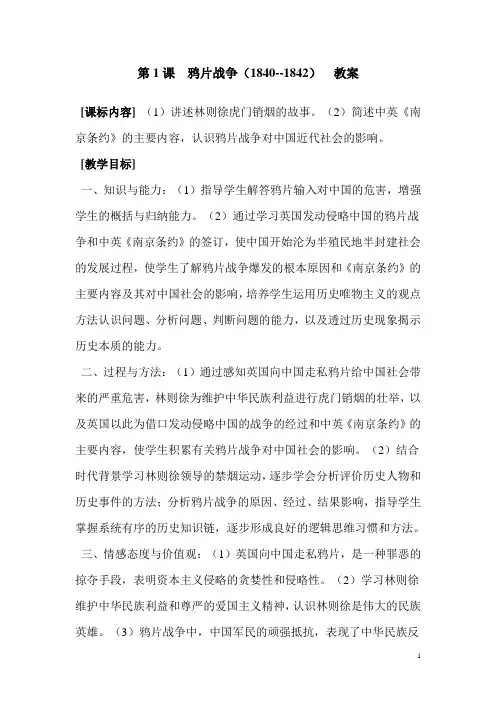 第 1 课　鸦片战争（1840--1842）　教案

[课标内容]（1）讲述林则徐虎门销烟的故事。（2）简述中英《南京条约》的主要内容，认识鸦片战争对中国近代社会的影响。

[教学目标]

一、知识与能力：（1）指导学生解答鸦片输入对中国的危害，增强学生的概括与归纳能力。（2）通过学习英国发动侵略中国的鸦片战争和中英《南京条约》的签订，使中国开始沦为半殖民地半封建社会的发展过程，使学生了解鸦片战争爆发的根本原因和《南京条约》的主要内容及其对中国社会的影响，培养学生运用历史唯物主义的观点方法认识问题、分析问题、判断问题的能力，以及透过历史现象揭示历史本质的能力。

二、过程与方法：（1）通过感知英国向中国走私鸦片给中国社会带来的严重危害，林则徐为维护中华民族利益进行虎门销烟的壮举，以及英国以此为借口发动侵略中国的战争的经过和中英《南京条约》的主要内容，使学生积累有关鸦片战争对中国社会的影响。（2）结合时代背景学习林则徐领导的禁烟运动，逐步学会分析评价历史人物和历史事件的方法；分析鸦片战争的原因、经过、结果影响，指导学生掌握系统有序的历史知识链，逐步形成良好的逻辑思维习惯和方法。

三、情感态度与价值观：（1）英国向中国走私鸦片，是一种罪恶的掠夺手段，表明资本主义侵略的贪婪性和侵略性。（2）学习林则徐维护中华民族利益和尊严的爱国主义精神，认识林则徐是伟大的民族英雄。（3）鸦片战争中，中国军民的顽强抵抗，表现了中华民族反

1